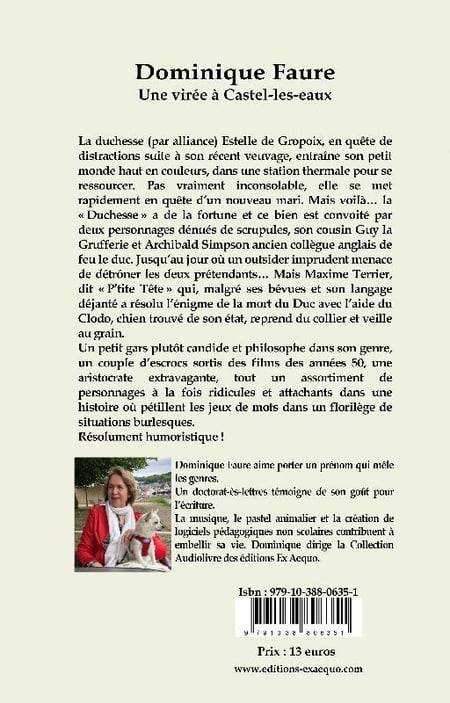 Dominique Faure
Une virée à Castel-les-eaux

La duchesse (par alliance) Estelle de Gropoix, en quête de distractions suite à son récent veuvage, entraîne son petit monde haut en couleurs, dans une station thermale pour se ressourcer. Pas vraiment inconsolable, elle se met rapidement en quête d'un nouveau mari. Mais voilà… la « Duchesse » a de la fortune et ce bien est convoité par deux personnages dénués de scrupules, son cousin Guy la Grufferie et Archibald Simpson ancien collègue anglais de feu le duc. Jusqu'au jour où un outsider imprudent menace de détrôner les deux prétendants… Mais Maxime Terrier, dit « P'tite Tête » qui, malgré ses bévues et son langage déjanté a résolu l'énigme de la mort du Duc avec l'aide du Clodo, chien trouvé de son état, reprend du collier et veille au grain.
Un petit gars plutôt candide et philosophe dans son genre, un couple d'escrocs sortis des films des années 50, une aristocrate extravagante, tout un assortiment de personnages à la fois ridicules et attachants dans une histoire où pétillent les jeux de mots dans un florilège de situations burlesques.
Résolument humoristique !

Dominique Faure aime porter un prénom qui mêle les genres.
Un doctorat-ès-lettres témoigne de son goût pour l'écriture.
La musique, le pastel animalier et la création de logiciels pédagogiques non scolaires contribuent à embellir sa vie. Dominique dirige la Collection Audiolivre des éditions Ex Aequo.

Isbn : 979-10-388-0635-1
9 791038 806351
Prix : 13 euros
www.editions-exaequo.com